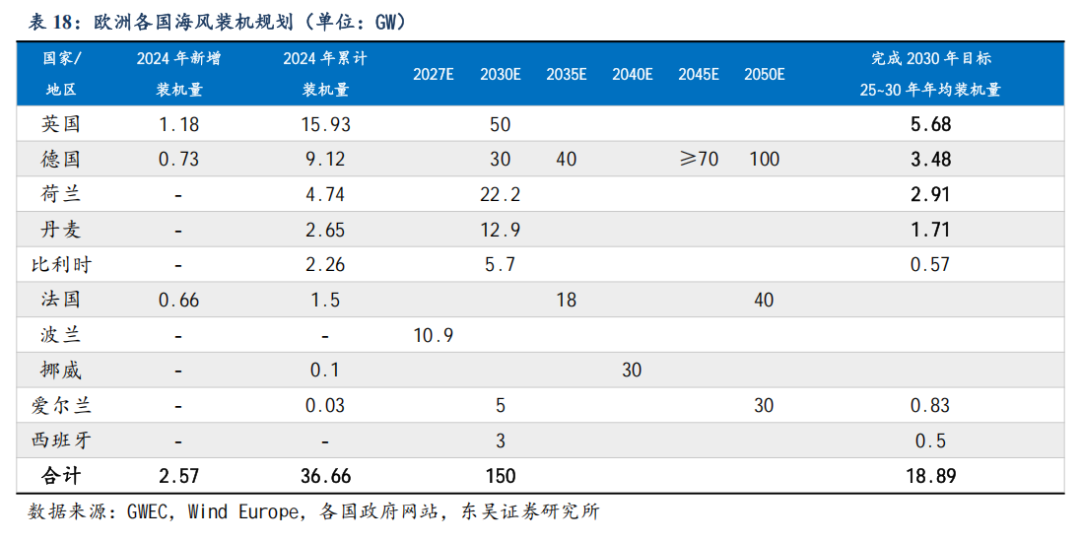 表 18：欧洲各国海风装机规划（单位：GW）

| 国家/地区 | 2024 年新增装机量 | 2024 年累计装机量 | 2027E | 2030E | 2035E | 2040E | 2045E | 2050E | 完成 2030 年目标 25~30 年年均装机量 |
|---|---|---|---|---|---|---|---|---|---|
| 英国 | 1.18 | 15.93 | | 50 | | | | | 5.68 |
| 德国 | 0.73 | 9.12 | | 30 | 40 | | ≥70 | 100 | 3.48 |
| 荷兰 | - | 4.74 | | 22.2 | | | | | 2.91 |
| 丹麦 | - | 2.65 | | 12.9 | | | | | 1.71 |
| 比利时 | - | 2.26 | | 5.7 | | | | | 0.57 |
| 法国 | 0.66 | 1.5 | | | 18 | | | 40 | |
| 波兰 | - | - | 10.9 | | | | | | |
| 挪威 | - | 0.1 | | | | 30 | | | |
| 爱尔兰 | - | 0.03 | | 5 | | | | 30 | 0.83 |
| 西班牙 | - | - | | 3 | | | | | 0.5 |
| 合计 | 2.57 | 36.66 | | 150 | | | | | 18.89 |

数据来源：GWEC，Wind Europe，各国政府网站，东吴证券研究所